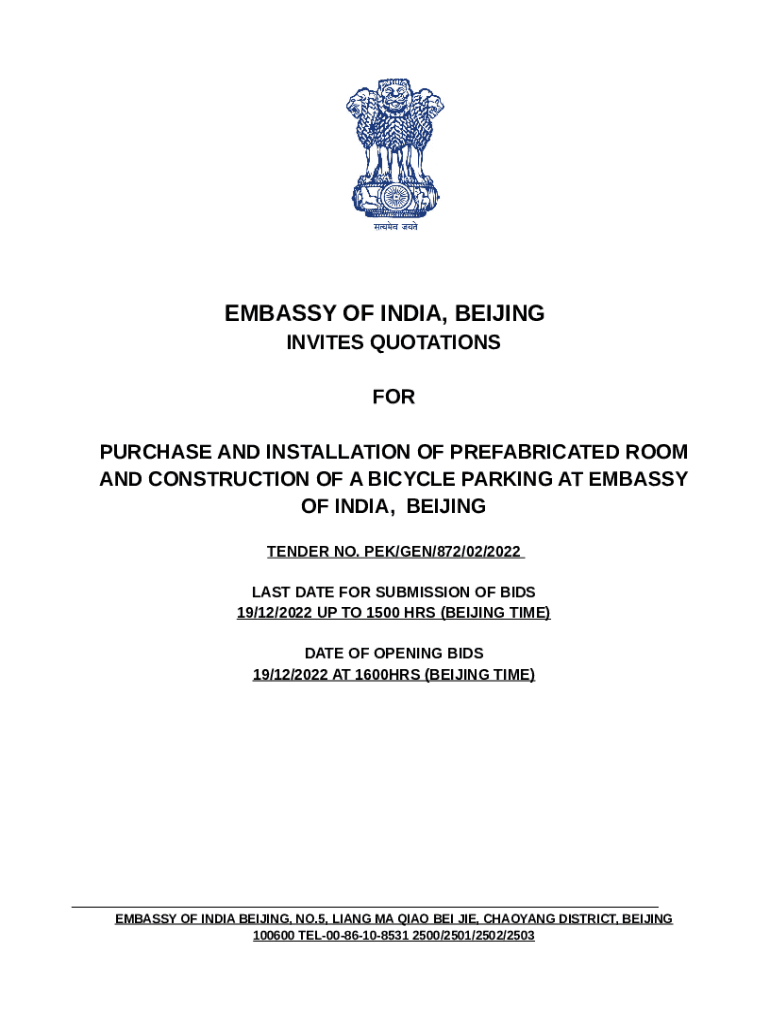 सत्यमेव जयते

EMBASSY OF INDIA, BEIJING

INVITES QUOTATIONS

FOR

PURCHASE AND INSTALLATION OF PREFABRICATED ROOM AND CONSTRUCTION OF A BICYCLE PARKING AT EMBASSY OF INDIA, BEIJING

TENDER NO. PEK/GEN/872/02/2022

LAST DATE FOR SUBMISSION OF BIDS
19/12/2022 UP TO 1500 HRS (BEIJING TIME)

DATE OF OPENING BIDS
19/12/2022 AT 1600HRS (BEIJING TIME)

EMBASSY OF INDIA BEIJING, NO.5, LIANG MA QIAO BEI JIE, CHAOYANG DISTRICT, BEIJING 100600 TEL-00-86-10-8531 2500/2501/2502/2503